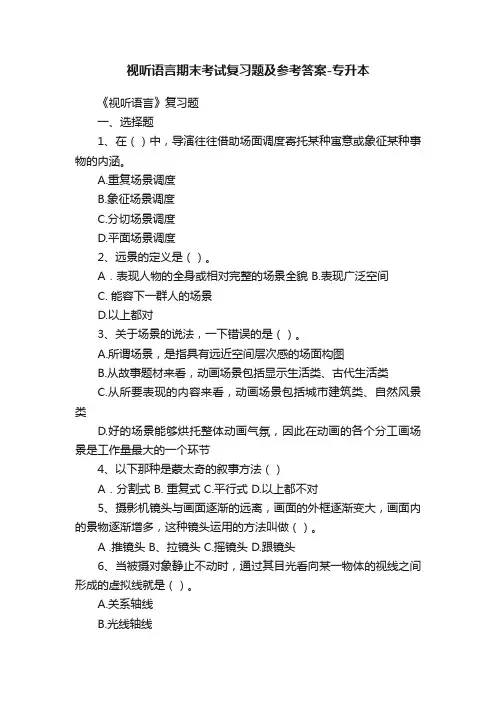 视听语言期末考试复习题及参考答案-专升本

《视听语言》复习题

一、选择题

1、在（ ）中，导演往往借助场面调度寄托某种寓意或象征某种事物的内涵。

A.重复场景调度

B.象征场景调度

C.分切场景调度

D.平面场景调度

2、远景的定义是（ ）。

A．表现人物的全身或相对完整的场景全貌 B.表现广泛空间

C. 能容下一群人的场景

D.以上都对

3、关于场景的说法，一下错误的是（ ）。

A.所谓场景，是指具有远近空间层次感的场面构图

B.从故事题材来看，动画场景包括显示生活类、古代生活类

C.从所要表现的内容来看，动画场景包括城市建筑类、自然风景类

D.好的场景能够烘托整体动画气氛，因此在动画的各个分工画场景是工作量最大的一个环节

4、以下那种是蒙太奇的叙事方法（ ）

A．分割式 B. 重复式 C.平行式 D.以上都不对

5、摄影机镜头与画面逐渐的远离，画面的外框逐渐变大，画面内的景物逐渐增多，这种镜头运用的方法叫做（ ）。

A .推镜头 B、拉镜头 C.摇镜头 D.跟镜头

6、当被摄对象静止不动时，通过其目光看向某一物体的视线之间形成的虚拟线就是（ ）。

A.关系轴线

B.光线轴线